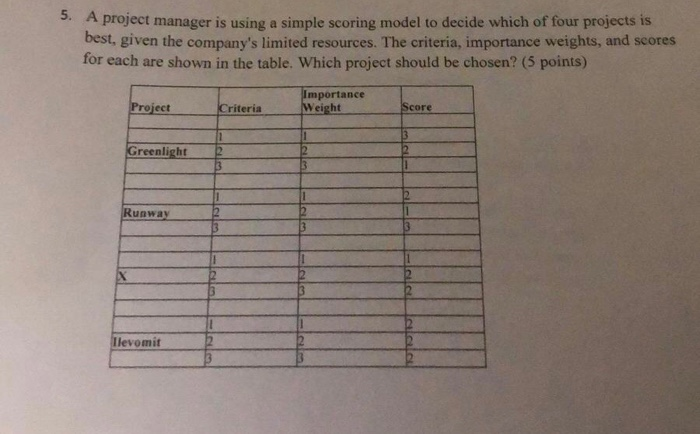 5. A project manager is using a simple scoring model to decide which of four projects is best, given the company's limited resources. The criteria, importance weights, and scores for each are shown in the table. Which project should be chosen? (5 points)

| Project | Criteria | Importance Weight | Score |
|---|---|---|---|
| | | | |
| | 1 | 1 | 3 |
| Greenlight | 2 | 2 | 2 |
| | 3 | 3 | 1 |
| | | | |
| | 1 | 1 | 2 |
| Runway | 2 | 2 | 1 |
| | 3 | 3 | 3 |
| | | | |
| | 1 | 1 | 1 |
| X | 2 | 2 | 2 |
| | 3 | 3 | 2 |
| | | | |
| | 1 | 1 | 2 |
| Ilevomit | 2 | 2 | 2 |
| | 3 | 3 | 2 |